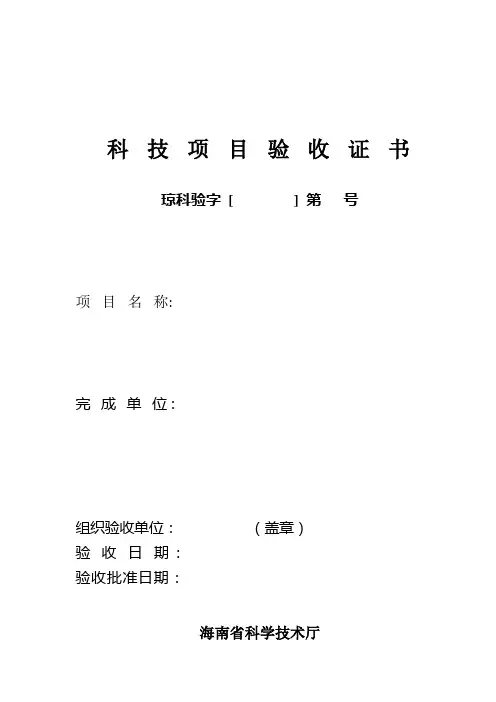 科 技 项 目 验 收 证 书

琼科验字 [ ] 第 号

项 目 名 称:

完 成 单 位：

组织验收单位： （盖章）
验 收 日 期：
验收批准日期：

海南省科学技术厅